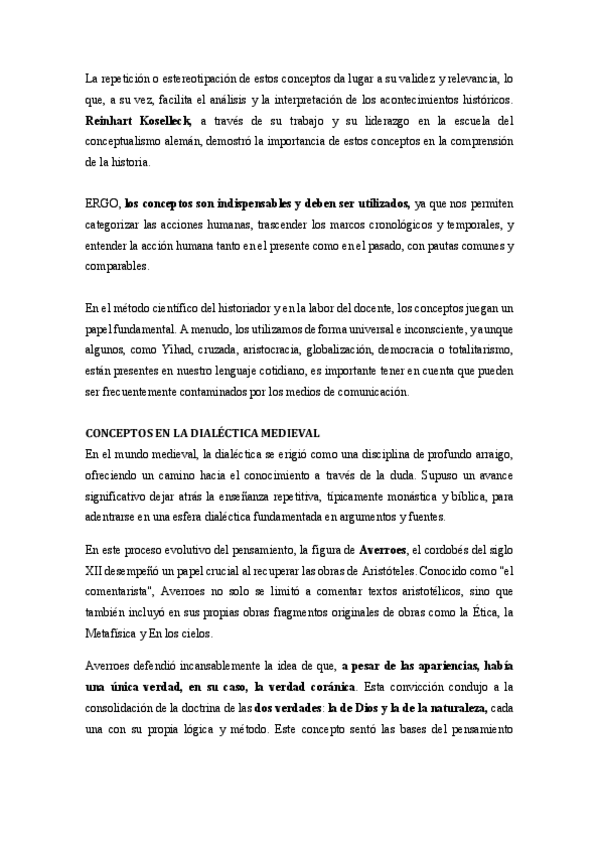 La repetición o estereotipación de estos conceptos da lugar a su validez y relevancia, lo que, a su vez, facilita el análisis y la interpretación de los acontecimientos históricos. Reinhart Koselleck, a través de su trabajo y su liderazgo en la escuela del conceptualismo alemán, demostró la importancia de estos conceptos en la comprensión de la historia.

ERGO, los conceptos son indispensables y deben ser utilizados, ya que nos permiten categorizar las acciones humanas, trascender los marcos cronológicos y temporales, y entender la acción humana tanto en el presente como en el pasado, con pautas comunes y comparables.

En el método científico del historiador y en la labor del docente, los conceptos juegan un papel fundamental. A menudo, los utilizamos de forma universal e inconsciente, y aunque algunos, como Yihad, cruzada, aristocracia, globalización, democracia o totalitarismo, están presentes en nuestro lenguaje cotidiano, es importante tener en cuenta que pueden ser frecuentemente contaminados por los medios de comunicación.

CONCEPTOS EN LA DIALÉCTICA MEDIEVAL
En el mundo medieval, la dialéctica se erigió como una disciplina de profundo arraigo, ofreciendo un camino hacia el conocimiento a través de la duda. Supuso un avance significativo dejar atrás la enseñanza repetitiva, típicamente monástica y bíblica, para adentrarse en una esfera dialéctica fundamentada en argumentos y fuentes.

En este proceso evolutivo del pensamiento, la figura de Averroes, el cordobés del siglo XII desempeñó un papel crucial al recuperar las obras de Aristóteles. Conocido como "el comentarista", Averroes no solo se limitó a comentar textos aristotélicos, sino que también incluyó en sus propias obras fragmentos originales de obras como la Ética, la Metafísica y En los cielos.

Averroes defendió incansablemente la idea de que, a pesar de las apariencias, había una única verdad, en su caso, la verdad coránica. Esta convicción condujo a la consolidación de la doctrina de las dos verdades: la de Dios y la de la naturaleza, cada una con su propia lógica y método. Este concepto sentó las bases del pensamiento